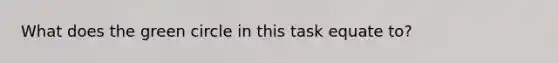 What does the green circle in this task equate to?